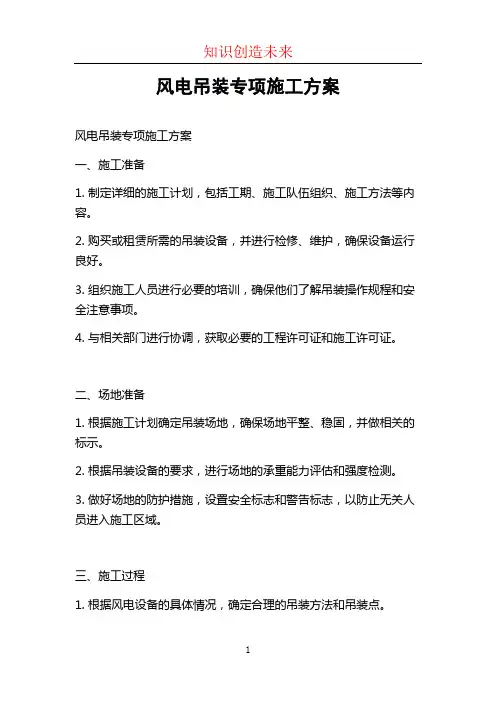 知识创造未来

风电吊装专项施工方案

风电吊装专项施工方案

一、施工准备

1. 制定详细的施工计划，包括工期、施工队伍组织、施工方法等内容。

2. 购买或租赁所需的吊装设备，并进行检修、维护，确保设备运行良好。

3. 组织施工人员进行必要的培训，确保他们了解吊装操作规程和安全注意事项。

4. 与相关部门进行协调，获取必要的工程许可证和施工许可证。

二、场地准备

1. 根据施工计划确定吊装场地，确保场地平整、稳固，并做相关的标示。

2. 根据吊装设备的要求，进行场地的承重能力评估和强度检测。

3. 做好场地的防护措施，设置安全标志和警告标志，以防止无关人员进入施工区域。

三、施工过程

1. 根据风电设备的具体情况，确定合理的吊装方法和吊装点。

1